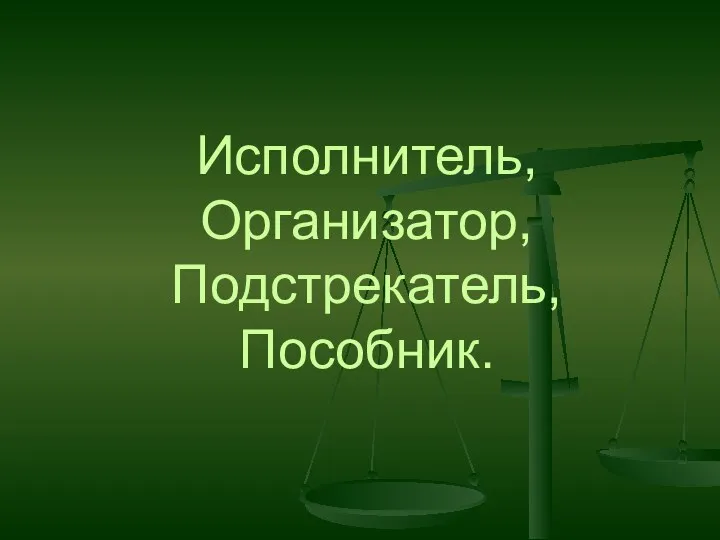 Исполнитель,
Организатор,
Подстрекатель,
Пособник.